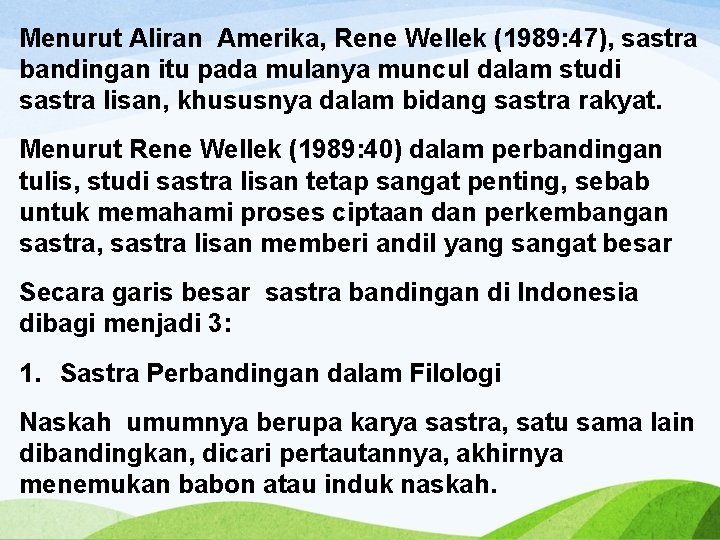 Menurut Aliran Amerika, Rene Wellek (1989:47), sastra bandingan itu pada mulanya muncul dalam studi sastra lisan, khususnya dalam bidang sastra rakyat.

Menurut Rene Wellek (1989:40) dalam perbandingan tulis, studi sastra lisan tetap sangat penting, sebab untuk memahami proses ciptaan dan perkembangan sastra, sastra lisan memberi andil yang sangat besar

Secara garis besar sastra bandingan di Indonesia dibagi menjadi 3:

1. Sastra Perbandingan dalam Filologi

Naskah umumnya berupa karya sastra, satu sama lain dibandingkan, dicari pertautannya, akhirnya menemukan babon atau induk naskah.